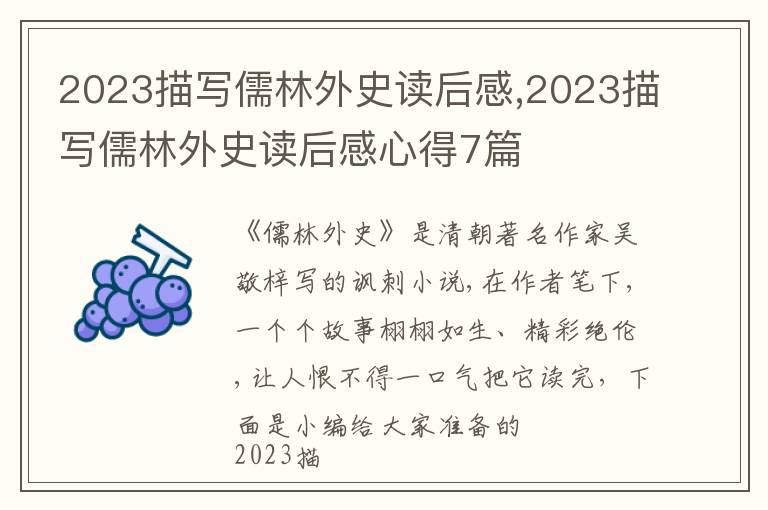 2023描写儒林外史读后感,2023描写儒林外史读后感心得7篇

《儒林外史》是清朝著名作家吴敬梓写的讽刺小说，在作者笔下，一个个故事栩栩如生、精彩绝伦，让人恨不得一口气把它读完，下面是小编给大家准备的2023描